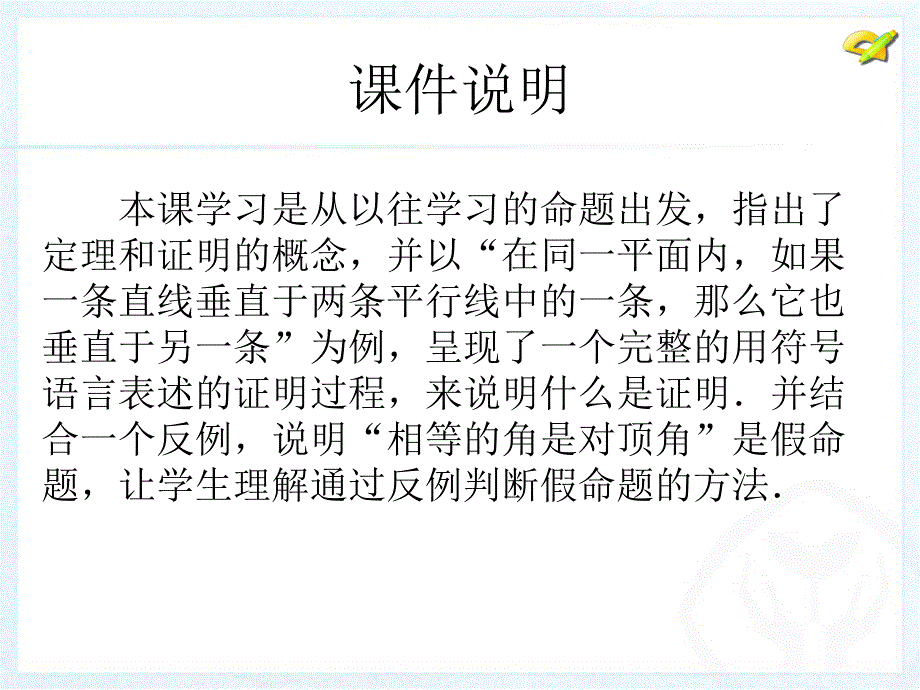 课件说明

本课学习是从以往学习的命题出发，指出了定理和证明的概念，并以“在同一平面内，如果一条直线垂直于两条平行线中的一条，那么它也垂直于另一条”为例，呈现了一个完整的用符号语言表述的证明过程，来说明什么是证明．并结合一个反例，说明“相等的角是对顶角”是假命题，让学生理解通过反例判断假命题的方法．